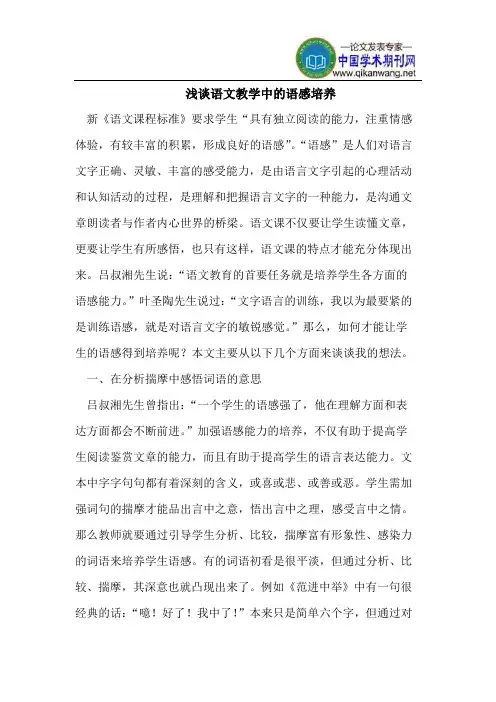 —论文发表专家—
中国学术期刊网
www.qikanwang.net

浅谈语文教学中的语感培养

新《语文课程标准》要求学生“具有独立阅读的能力，注重情感体验，有较丰富的积累，形成良好的语感”。“语感”是人们对语言文字正确、灵敏、丰富的感受能力，是由语言文字引起的心理活动和认知活动的过程，是理解和把握语言文字的一种能力，是沟通文章朗读者与作者内心世界的桥梁。语文课不仅要让学生读懂文章，更要让学生有所感悟，也只有这样，语文课的特点才能充分体现出来。吕叔湘先生说：“语文教育的首要任务就是培养学生各方面的语感能力。”叶圣陶先生说过：“文字语言的训练，我以为最要紧的是训练语感，就是对语言文字的敏锐感觉。”那么，如何才能让学生的语感得到培养呢？本文主要从以下几个方面来谈谈我的想法。

一、在分析揣摩中感悟词语的意思

吕叔湘先生曾指出：“一个学生的语感强了，他在理解方面和表达方面都会不断前进。”加强语感能力的培养，不仅有助于提高学生阅读鉴赏文章的能力，而且有助于提高学生的语言表达能力。文本中字字句句都有着深刻的含义，或喜或悲、或善或恶。学生需加强词句的揣摩才能品出言中之意，悟出言中之理，感受言中之情。那么教师就要通过引导学生分析、比较，揣摩富有形象性、感染力的词语来培养学生语感。有的词语初看是很平淡，但通过分析、比较、揣摩，其深意也就凸现出来了。例如《范进中举》中有一句很经典的话：“噫！好了！我中了！”本来只是简单六个字，但通过对